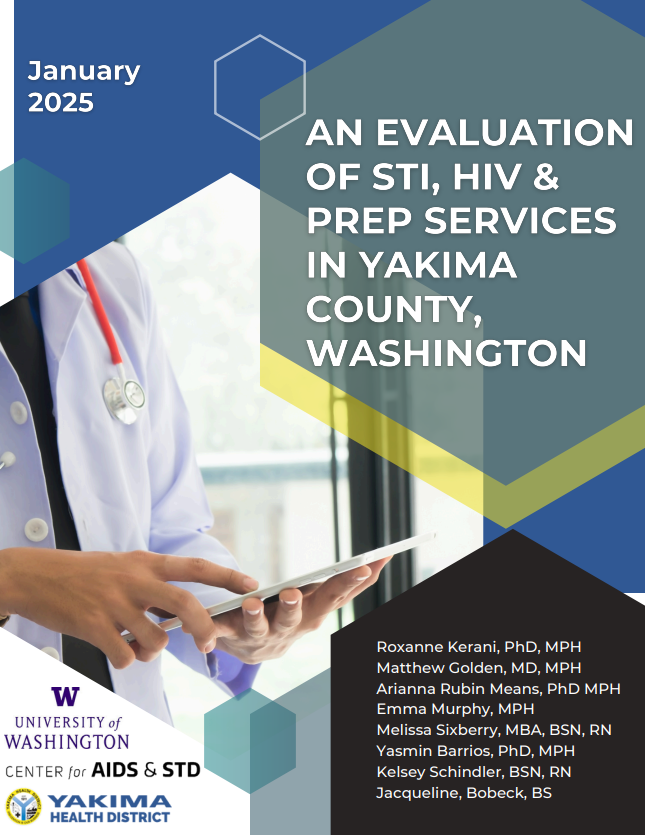 January 2025

AN EVALUATION OF STI, HIV & PREP SERVICES IN YAKIMA COUNTY, WASHINGTON

Roxanne Kerani, PhD, MPH
Matthew Golden, MD, MPH
Arianna Rubin Means, PhD MPH
Emma Murphy, MPH
Melissa Sixberry, MBA, BSN, RN
Yasmin Barrios, PhD, MPH
Kelsey Schindler, BSN, RN
Jacqueline, Bobeck, BS

W
UNIVERSITY of WASHINGTON
CENTER for AIDS & STD

YAKIMA HEALTH DISTRICT